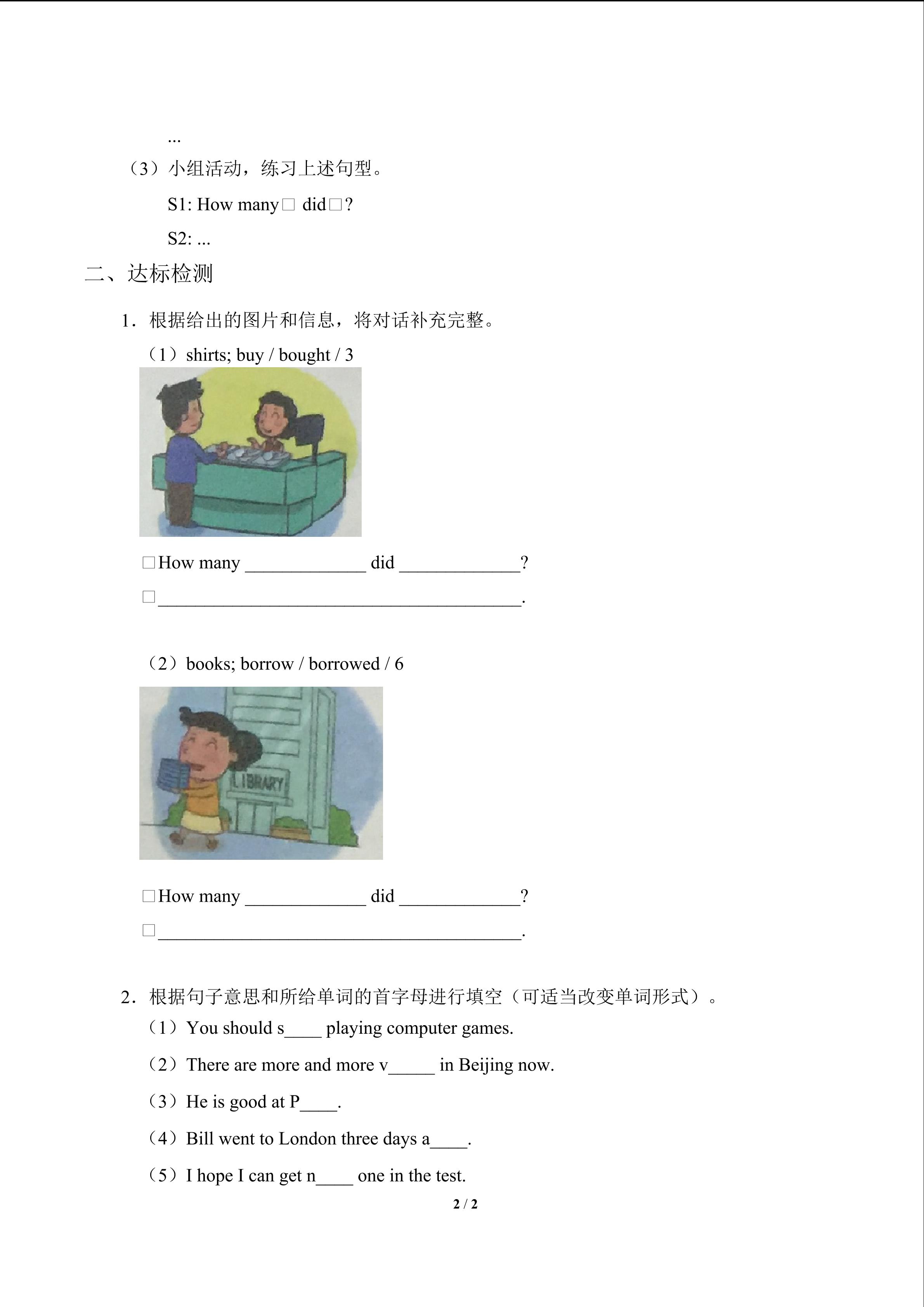 ...

（3）小组活动，练习上述句型。

S1: How many□ did□?

S2: ...

二、达标检测

1．根据给出的图片和信息，将对话补充完整。

（1）shirts; buy / bought / 3

□How many ____________ did ____________?

□____________________________________.

（2）books; borrow / borrowed / 6

LIBRARY

□How many ____________ did ____________?

□____________________________________.

2．根据句子意思和所给单词的首字母进行填空（可适当改变单词形式）。

（1）You should s____ playing computer games.

（2）There are more and more v_____ in Beijing now.

（3）He is good at P____.

（4）Bill went to London three days a____.

（5）I hope I can get n____ one in the test.

2 / 2